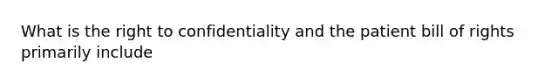 What is the right to confidentiality and the patient bill of rights primarily include